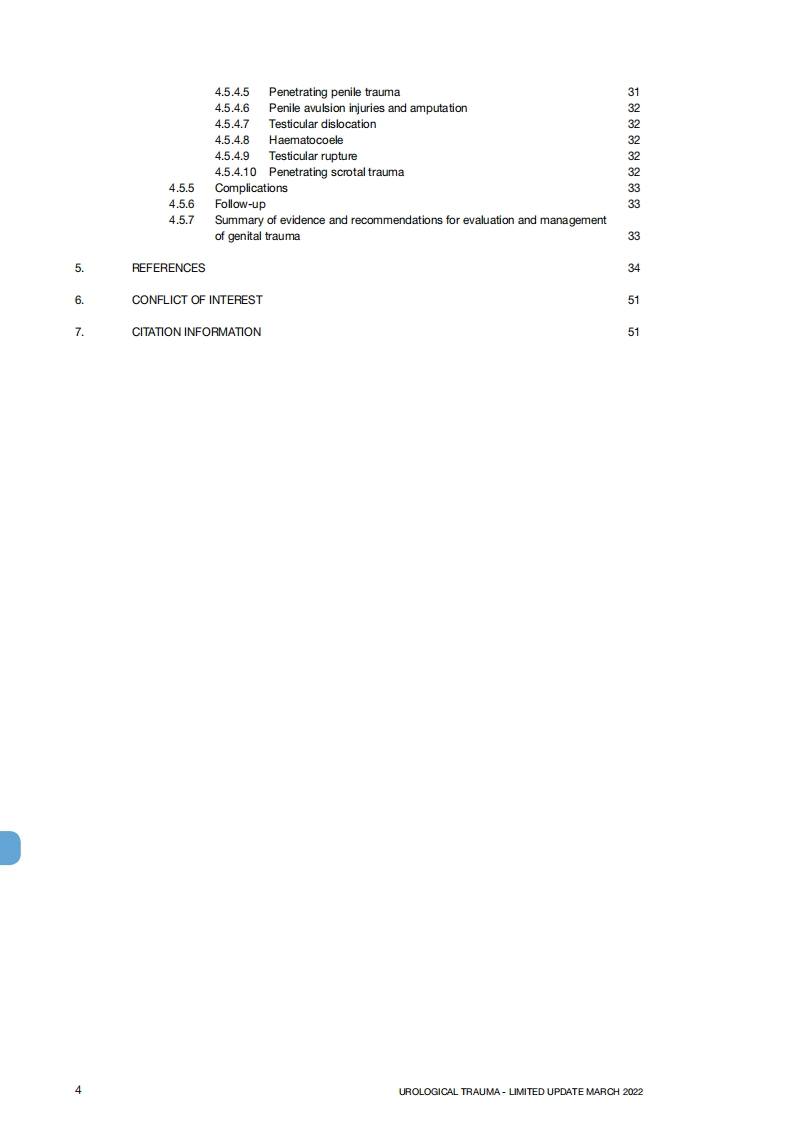 4.5.4.5 Penetrating penile trauma 31
4.5.4.6 Penile avulsion injuries and amputation 32
4.5.4.7 Testicular dislocation 32
4.5.4.8 Haematocoele 32
4.5.4.9 Testicular rupture 32
4.5.4.10 Penetrating scrotal trauma 32
4.5.5 Complications 33
4.5.6 Follow-up 33
4.5.7 Summary of evidence and recommendations for evaluation and management of genital trauma 33

5. REFERENCES 34

6. CONFLICT OF INTEREST 51

7. CITATION INFORMATION 51

4 UROLOGICAL TRAUMA - LIMITED UPDATE MARCH 2022